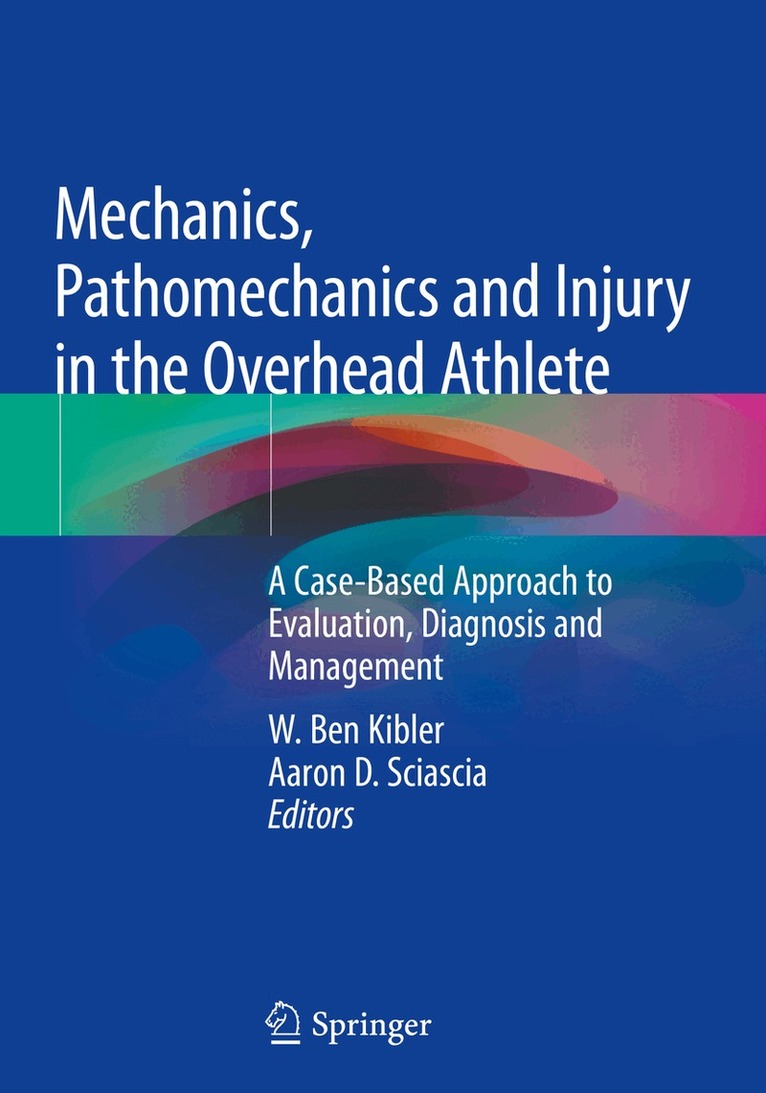 Mechanics, Pathomechanics and Injury in the Overhead Athlete

A Case-Based Approach to Evaluation, Diagnosis and Management

W. Ben Kibler
Aaron D. Sciascia
Editors

Springer